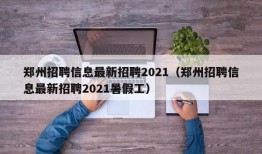 郑州招聘信息最新招聘2021（郑州招聘信息最新招聘2021暑假工）